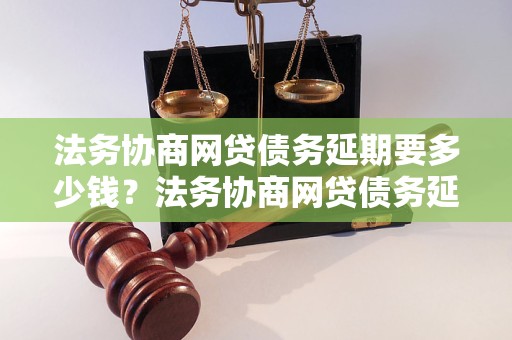 法务协商网贷债务延期要多少钱？法务协商网贷债务延